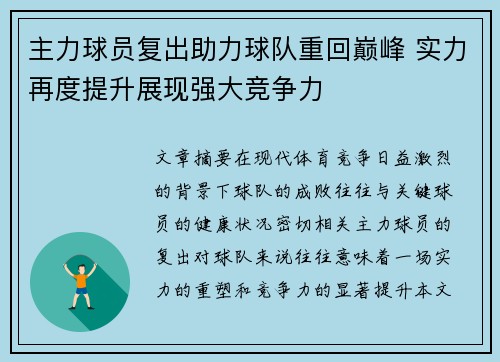 主力球员复出助力球队重回巅峰 实力再度提升展现强大竞争力

文章摘要在现代体育竞争日益激烈的背景下球队的成败往往与关键球员的健康状况密切相关主力球员的复出对球队来说往往意味着一场实力的重塑和竞争力的显著提升本文